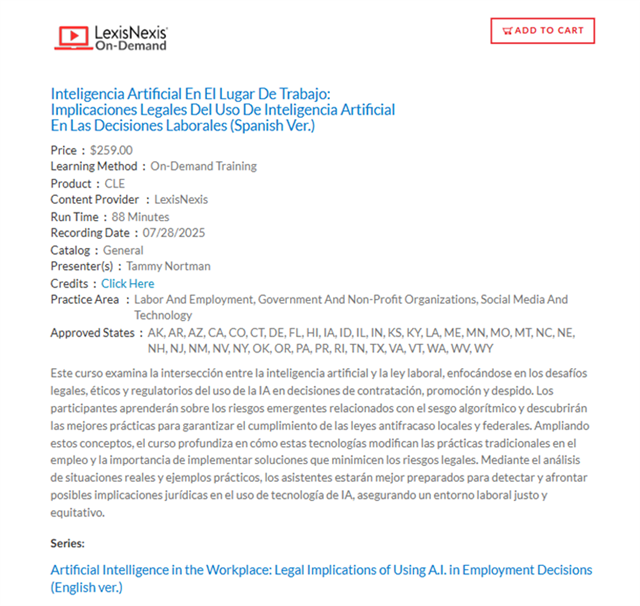 LexisNexis On-Demand

ADD TO CART

Inteligencia Artificial En El Lugar De Trabajo: Implicaciones Legales Del Uso De Inteligencia Artificial En Las Decisiones Laborales (Spanish Ver.)

Price : $259.00
Learning Method : On-Demand Training
Product : CLE
Content Provider : LexisNexis
Run Time : 88 Minutes
Recording Date : 07/28/2025
Catalog : General
Presenter(s) : Tammy Nortman
Credits : Click Here
Practice Area : Labor And Employment, Government And Non-Profit Organizations, Social Media And Technology
Approved States : AK, AR, AZ, CA, CO, CT, DE, FL, HI, IA, ID, IL, IN, KS, KY, LA, ME, MN, MO, MT, NC, NE, NH, NJ, NM, NV, NY, OK, OR, PA, PR, RI, TN, TX, VA, VT, WA, WV, WY

Este curso examina la intersección entre la inteligencia artificial y la ley laboral, enfocándose en los desafíos legales, éticos y regulatorios del uso de la IA en decisiones de contratación, promoción y despido. Los participantes aprenderán sobre los riesgos emergentes relacionados con el sesgo algorítmico y descubrirán las mejores prácticas para garantizar el cumplimiento de las leyes antifracaso locales y federales. Ampliando estos conceptos, el curso profundiza en cómo estas tecnologías modifican las prácticas tradicionales en el empleo y la importancia de implementar soluciones que minimicen los riesgos legales. Mediante el análisis de situaciones reales y ejemplos prácticos, los asistentes estarán mejor preparados para detectar y afrontar posibles implicaciones jurídicas en el uso de tecnología de IA, asegurando un entorno laboral justo y equitativo.

Series:

Artificial Intelligence in the Workplace: Legal Implications of Using A.I. in Employment Decisions (English ver.)